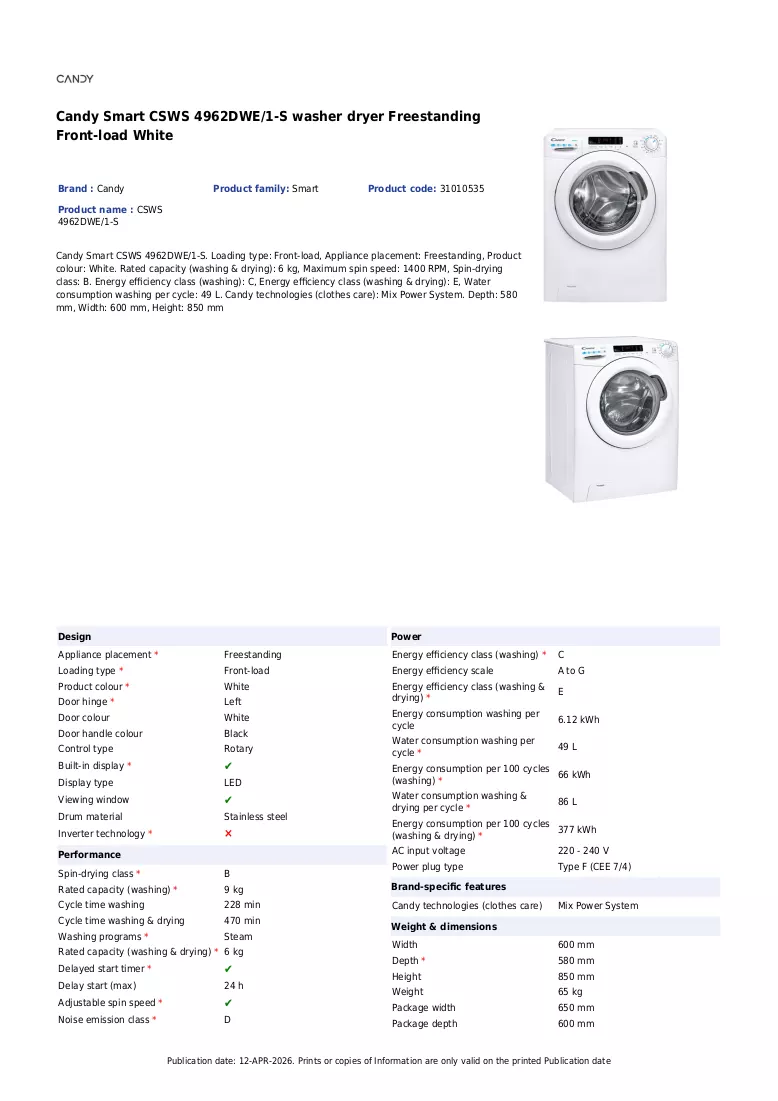 CANDY

Candy Smart CSWS 4962DWE/1-S washer dryer Freestanding Front-load White

Brand : Candy
Product family: Smart
Product code: 31010535
Product name : CSWS 4962DWE/1-S

Candy Smart CSWS 4962DWE/1-S. Loading type: Front-load, Appliance placement: Freestanding, Product colour: White. Rated capacity (washing & drying): 6 kg, Maximum spin speed: 1400 RPM, Spin-drying class: B. Energy efficiency class (washing): C, Energy efficiency class (washing & drying): E, Water consumption washing per cycle: 49 L. Candy technologies (clothes care): Mix Power System. Depth: 580 mm, Width: 600 mm, Height: 850 mm

Design
Appliance placement * Freestanding
Loading type * Front-load
Product colour * White
Door hinge * Left
Door colour White
Door handle colour Black
Control type Rotary
Built-in display * ✔
Display type LED
Viewing window ✔
Drum material Stainless steel
Inverter technology * ✕

Performance
Spin-drying class * B
Rated capacity (washing) * 9 kg
Cycle time washing 228 min
Cycle time washing & drying 470 min
Washing programs * Steam
Rated capacity (washing & drying) * 6 kg
Delayed start timer * ✔
Delay start (max) 24 h
Adjustable spin speed * ✔
Noise emission class * D

Power
Energy efficiency class (washing) * C
Energy efficiency scale A to G
Energy efficiency class (washing & drying) * E
Energy consumption washing per cycle 6.12 kWh
Water consumption washing per cycle * 49 L
Energy consumption per 100 cycles (washing) * 66 kWh
Water consumption washing & drying per cycle * 86 L
Energy consumption per 100 cycles (washing & drying) * 377 kWh
AC input voltage 220 - 240 V
Power plug type Type F (CEE 7/4)

Brand-specific features
Candy technologies (clothes care) Mix Power System

Weight & dimensions
Width 600 mm
Depth * 580 mm
Height 850 mm
Weight 65 kg
Package width 650 mm
Package depth 600 mm

Publication date: 12-APR-2026. Prints or copies of Information are only valid on the printed Publication date